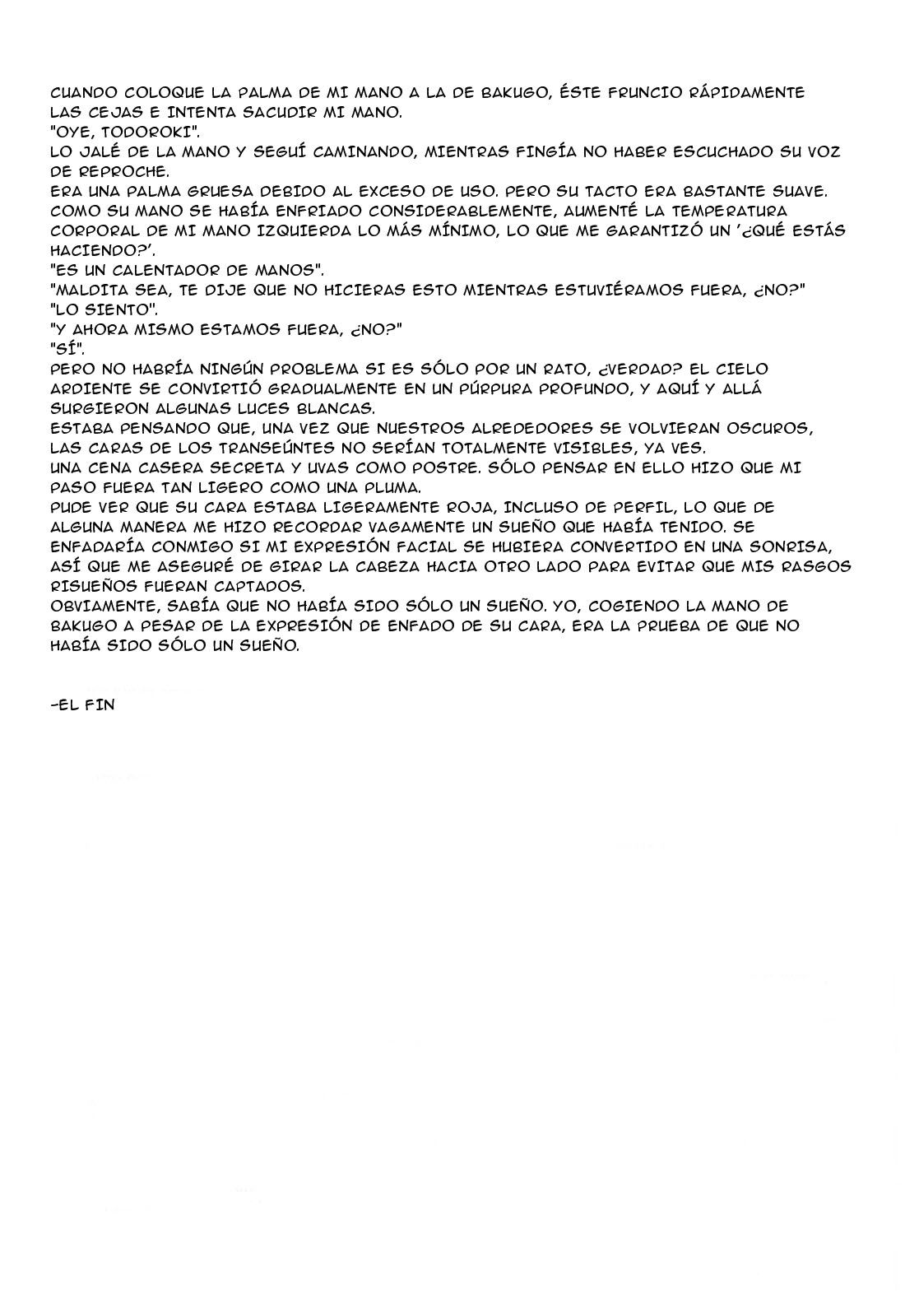 CUANDO COLOQUE LA PALMA DE MI MANO A LA DE BAKUGO, ÉSTE FRUNCIO RÁPIDAMENTE LAS CEJAS E INTENTA SACUDIR MI MANO.
"OYE, TODOROKI".
LO JALÉ DE LA MANO Y SEGUÍ CAMINANDO, MIENTRAS FINGÍA NO HABER ESCUCHADO SU VOZ DE REPROCHE.
ERA UNA PALMA GRUESA DEBIDO AL EXCESO DE USO. PERO SU TACTO ERA BASTANTE SUAVE.
COMO SU MANO SE HABÍA ENFRIADO CONSIDERABLEMENTE, AUMENTÉ LA TEMPERATURA CORPORAL DE MI MANO IZQUIERDA LO MÁS MÍNIMO, LO QUE ME GARANTIZÓ UN '¿QUÉ ESTÁS HACIENDO?'.
"ES UN CALENTADOR DE MANOS".
"MALDITA SEA, TE DIJE QUE NO HICIERAS ESTO MIENTRAS ESTUVIÉRAMOS FUERA, ¿NO?"
"LO SIENTO".
"Y AHORA MISMO ESTAMOS FUERA, ¿NO?"
"SÍ".
PERO NO HABRÍA NINGÚN PROBLEMA SI ES SÓLO POR UN RATO, ¿VERDAD? EL CIELO ARDIENTE SE CONVIRTIÓ GRADUALMENTE EN UN PÚRPURA PROFUNDO, Y AQUÍ Y ALLÁ SURGIERON ALGUNAS LUCES BLANCAS.
ESTABA PENSANDO QUE, UNA VEZ QUE NUESTROS ALREDEDORES SE VOLVIERAN OSCUROS, LAS CARAS DE LOS TRANSEÚNTES NO SERÍAN TOTALMENTE VISIBLES, YA VES.
UNA CENA CASERA SECRETA Y UVAS COMO POSTRE. SÓLO PENSAR EN ELLO HIZO QUE MI PASO FUERA TAN LIGERO COMO UNA PLUMA.
PUDE VER QUE SU CARA ESTABA LIGERAMENTE ROJA, INCLUSO DE PERFIL, LO QUE DE ALGUNA MANERA ME HIZO RECORDAR VAGAMENTE UN SUEÑO QUE HABÍA TENIDO. SE ENFADARÍA CONMIGO SI MI EXPRESIÓN FACIAL SE HUBIERA CONVERTIDO EN UNA SONRISA, ASÍ QUE ME ASEGURÉ DE GIRAR LA CABEZA HACIA OTRO LADO PARA EVITAR QUE MIS RASGOS RISUEÑOS FUERAN CAPTADOS.
OBVIAMENTE, SABÍA QUE NO HABÍA SIDO SÓLO UN SUEÑO. YO, COGIENDO LA MANO DE BAKUGO A PESAR DE LA EXPRESIÓN DE ENFADO DE SU CARA, ERA LA PRUEBA DE QUE NO HABÍA SIDO SÓLO UN SUEÑO.

-EL FIN